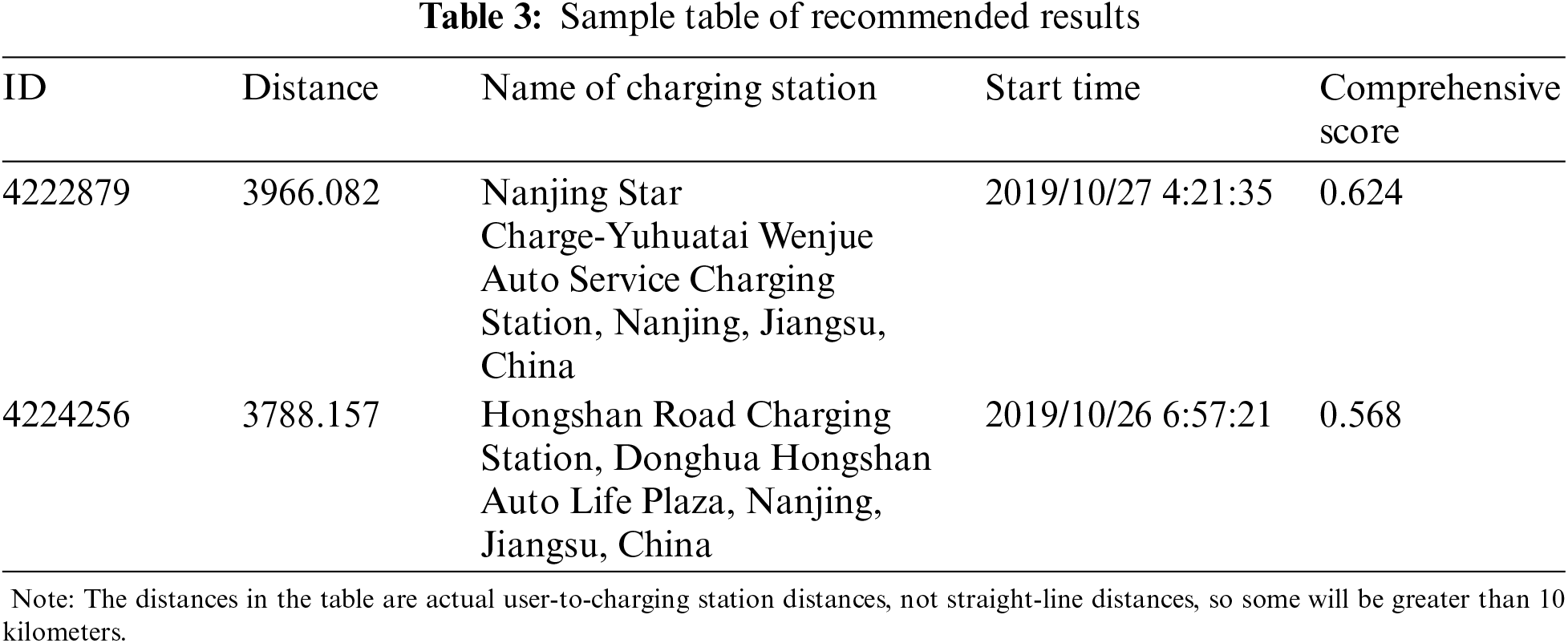 Table 3: Sample table of recommended results

| ID | Distance | Name of charging station | Start time | Comprehensive score |
|---|---|---|---|---|
| 4222879 | 3966.082 | Nanjing Star Charge-Yuhuatai Wenjue Auto Service Charging Station, Nanjing, Jiangsu, China | 2019/10/27 4:21:35 | 0.624 |
| 4224256 | 3788.157 | Hongshan Road Charging Station, Donghua Hongshan Auto Life Plaza, Nanjing, Jiangsu, China | 2019/10/26 6:57:21 | 0.568 |

Note: The distances in the table are actual user-to-charging station distances, not straight-line distances, so some will be greater than 10 kilometers.